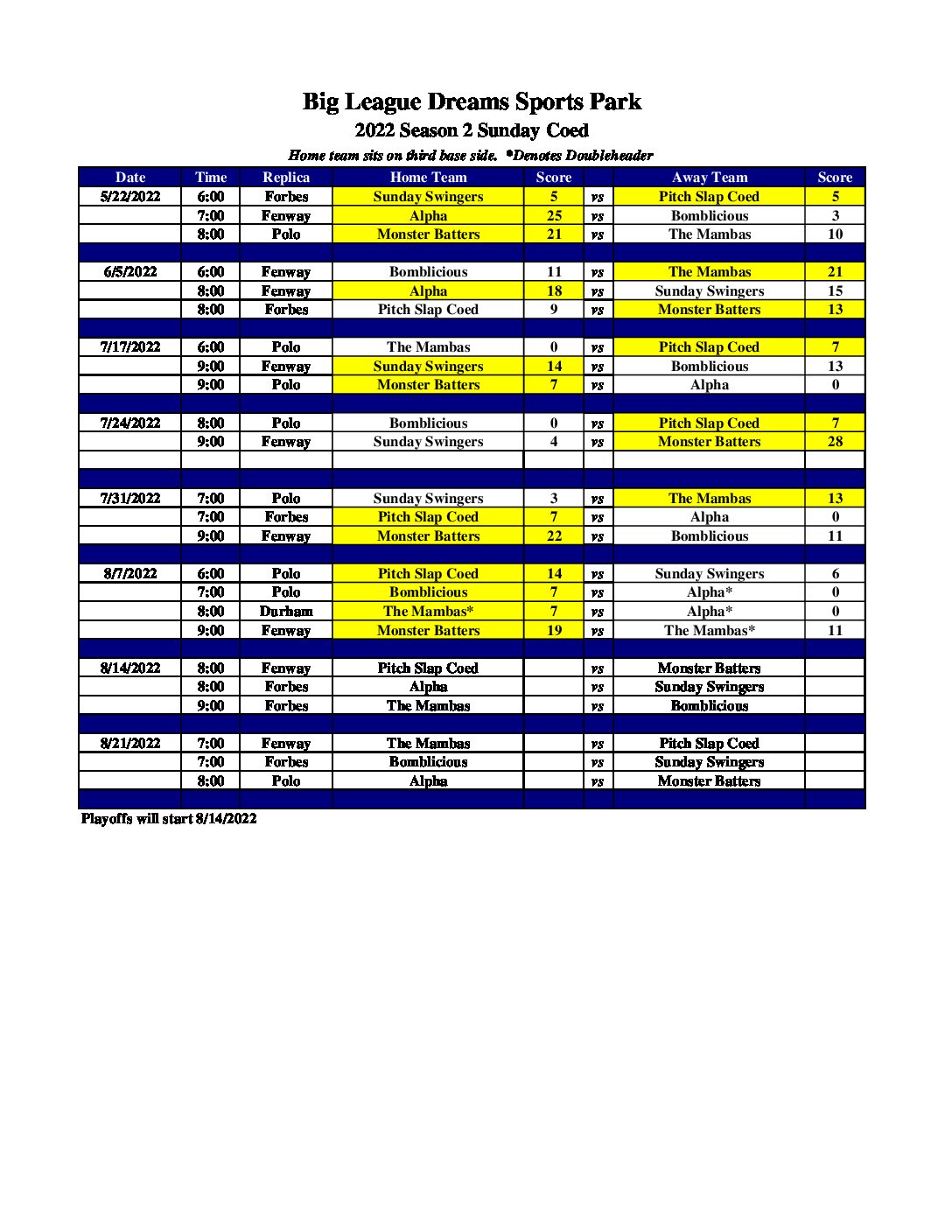 Big League Dreams Sports Park

2022 Season 2 Sunday Coed

Home team sits on third base side. *Denotes Doubleheader

| Date | Time | Replica | Home Team | Score | | Away Team | Score |
|---|---|---|---|---|---|---|---|
| 5/22/2022 | 6:00 | Forbes | Sunday Swingers | 5 | vs | Pitch Slap Coed | 5 |
| | 7:00 | Fenway | Alpha | 25 | vs | Bomblicious | 3 |
| | 8:00 | Polo | Monster Batters | 21 | vs | The Mambas | 10 |
| | | | | | | | |
| 6/5/2022 | 6:00 | Fenway | Bomblicious | 11 | vs | The Mambas | 21 |
| | 8:00 | Fenway | Alpha | 18 | vs | Sunday Swingers | 15 |
| | 8:00 | Forbes | Pitch Slap Coed | 9 | vs | Monster Batters | 13 |
| | | | | | | | |
| 7/17/2022 | 6:00 | Polo | The Mambas | 0 | vs | Pitch Slap Coed | 7 |
| | 9:00 | Fenway | Sunday Swingers | 14 | vs | Bomblicious | 13 |
| | 9:00 | Polo | Monster Batters | 7 | vs | Alpha | 0 |
| | | | | | | | |
| 7/24/2022 | 8:00 | Polo | Bomblicious | 0 | vs | Pitch Slap Coed | 7 |
| | 9:00 | Fenway | Sunday Swingers | 4 | vs | Monster Batters | 28 |
| | | | | | | | |
| | | | | | | | |
| 7/31/2022 | 7:00 | Polo | Sunday Swingers | 3 | vs | The Mambas | 13 |
| | 7:00 | Forbes | Pitch Slap Coed | 7 | vs | Alpha | 0 |
| | 9:00 | Fenway | Monster Batters | 22 | vs | Bomblicious | 11 |
| | | | | | | | |
| 8/7/2022 | 6:00 | Polo | Pitch Slap Coed | 14 | vs | Sunday Swingers | 6 |
| | 7:00 | Polo | Bomblicious | 7 | vs | Alpha* | 0 |
| | 8:00 | Durham | The Mambas* | 7 | vs | Alpha* | 0 |
| | 9:00 | Fenway | Monster Batters | 19 | vs | The Mambas* | 11 |
| | | | | | | | |
| 8/14/2022 | 8:00 | Fenway | Pitch Slap Coed | | vs | Monster Batters | |
| | 8:00 | Forbes | Alpha | | vs | Sunday Swingers | |
| | 9:00 | Forbes | The Mambas | | vs | Bomblicious | |
| | | | | | | | |
| 8/21/2022 | 7:00 | Fenway | The Mambas | | vs | Pitch Slap Coed | |
| | 7:00 | Forbes | Bomblicious | | vs | Sunday Swingers | |
| | 8:00 | Polo | Alpha | | vs | Monster Batters | |
| | | | | | | | |

Playoffs will start 8/14/2022